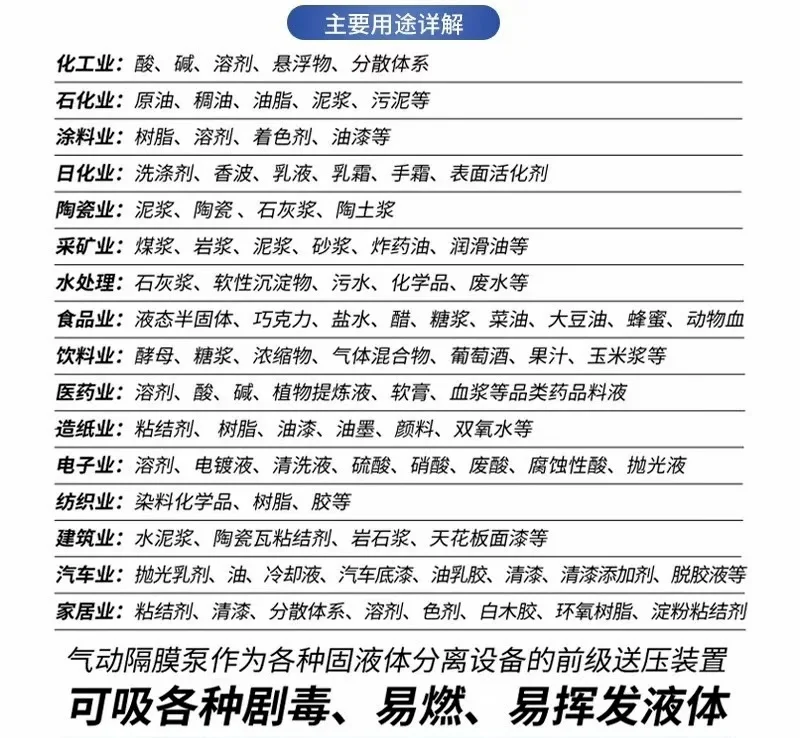 主要用途详解

化工业：酸、碱、溶剂、悬浮物、分散体系

石化业：原油、稠油、油脂、泥浆、污泥等

涂料业：树脂、溶剂、着色剂、油漆等

日化业：洗涤剂、香波、乳液、乳霜、手霜、表面活化剂

陶瓷业：泥浆、陶瓷、石灰浆、陶土浆

采矿业：煤浆、岩浆、泥浆、砂浆、炸药油、润滑油等

水处理：石灰浆、软性沉淀物、污水、化学品、废水等

食品业：液态半固体、巧克力、盐水、醋、糖浆、菜油、大豆油、蜂蜜、动物血

饮料业：酵母、糖浆、浓缩物、气体混合物、葡萄酒、果汁、玉米浆等

医药业：溶剂、酸、碱、植物提炼液、软膏、血浆等品类药品料液

造纸业：粘结剂、树脂、油漆、油墨、颜料、双氧水等

电子业：溶剂、电镀液、清洗液、硫酸、硝酸、废酸、腐蚀性酸、抛光液

纺织业：染料化学品、树脂、胶等

建筑业：水泥浆、陶瓷瓦粘结剂、岩石浆、天花板面漆等

汽车业：抛光乳剂、油、冷却液、汽车底漆、油乳胶、清漆、清漆添加剂、脱胶液等

家居业：粘结剂、清漆、分散体系、溶剂、色剂、白木胶、环氧树脂、淀粉粘结剂

气动隔膜泵作为各种固液体分离设备的前级送压装置

可吸各种剧毒、易燃、易挥发液体